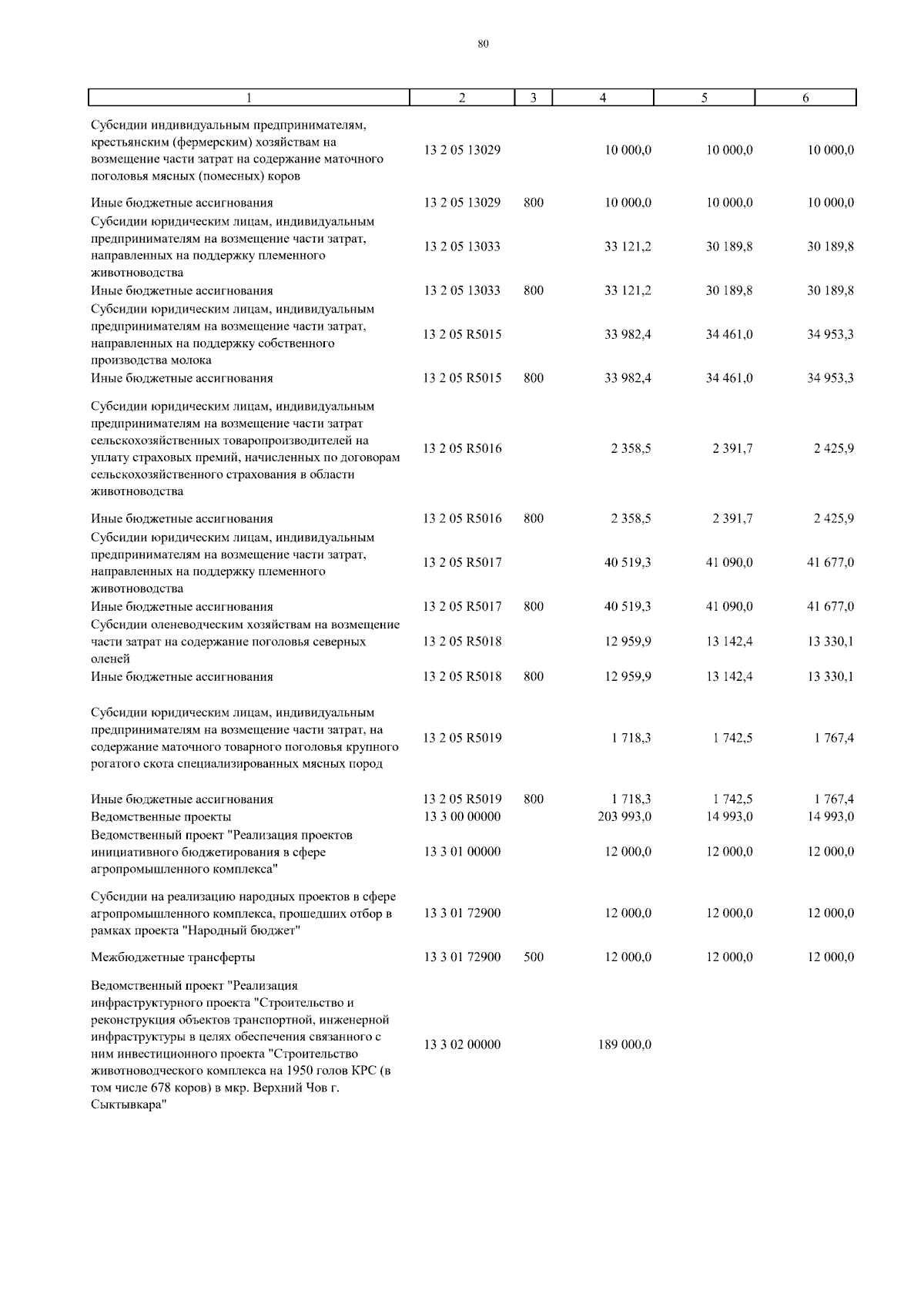 80

| 1 | 2 | 3 | 4 | 5 | 6 |
|---|---|---|---|---|---|
| Субсидии индивидуальным предпринимателям, крестьянским (фермерским) хозяйствам на возмещение части затрат на содержание маточного поголовья мясных (помесных) коров | 13 2 05 13029 | | 10 000,0 | 10 000,0 | 10 000,0 |
| Иные бюджетные ассигнования | 13 2 05 13029 | 800 | 10 000,0 | 10 000,0 | 10 000,0 |
| Субсидии юридическим лицам, индивидуальным предпринимателям на возмещение части затрат, направленных на поддержку племенного животноводства | 13 2 05 13033 | | 33 121,2 | 30 189,8 | 30 189,8 |
| Иные бюджетные ассигнования | 13 2 05 13033 | 800 | 33 121,2 | 30 189,8 | 30 189,8 |
| Субсидии юридическим лицам, индивидуальным предпринимателям на возмещение части затрат, направленных на поддержку собственного производства молока | 13 2 05 R5015 | | 33 982,4 | 34 461,0 | 34 953,3 |
| Иные бюджетные ассигнования | 13 2 05 R5015 | 800 | 33 982,4 | 34 461,0 | 34 953,3 |
| Субсидии юридическим лицам, индивидуальным предпринимателям на возмещение части затрат сельскохозяйственных товаропроизводителей на уплату страховых премий, начисленных по договорам сельскохозяйственного страхования в области животноводства | 13 2 05 R5016 | | 2 358,5 | 2 391,7 | 2 425,9 |
| Иные бюджетные ассигнования | 13 2 05 R5016 | 800 | 2 358,5 | 2 391,7 | 2 425,9 |
| Субсидии юридическим лицам, индивидуальным предпринимателям на возмещение части затрат, направленных на поддержку племенного животноводства | 13 2 05 R5017 | | 40 519,3 | 41 090,0 | 41 677,0 |
| Иные бюджетные ассигнования | 13 2 05 R5017 | 800 | 40 519,3 | 41 090,0 | 41 677,0 |
| Субсидии оленеводческим хозяйствам на возмещение части затрат на содержание поголовья северных оленей | 13 2 05 R5018 | | 12 959,9 | 13 142,4 | 13 330,1 |
| Иные бюджетные ассигнования | 13 2 05 R5018 | 800 | 12 959,9 | 13 142,4 | 13 330,1 |
| Субсидии юридическим лицам, индивидуальным предпринимателям на возмещение части затрат, на содержание маточного товарного поголовья крупного рогатого скота специализированных мясных пород | 13 2 05 R5019 | | 1 718,3 | 1 742,5 | 1 767,4 |
| Иные бюджетные ассигнования | 13 2 05 R5019 | 800 | 1 718,3 | 1 742,5 | 1 767,4 |
| Ведомственные проекты | 13 3 00 00000 | | 203 993,0 | 14 993,0 | 14 993,0 |
| Ведомственный проект "Реализация проектов инициативного бюджетирования в сфере агропромышленного комплекса" | 13 3 01 00000 | | 12 000,0 | 12 000,0 | 12 000,0 |
| Субсидии на реализацию народных проектов в сфере агропромышленного комплекса, прошедших отбор в рамках проекта "Народный бюджет" | 13 3 01 72900 | | 12 000,0 | 12 000,0 | 12 000,0 |
| Межбюджетные трансферты | 13 3 01 72900 | 500 | 12 000,0 | 12 000,0 | 12 000,0 |
| Ведомственный проект "Реализация инфраструктурного проекта "Строительство и реконструкция объектов транспортной, инженерной инфраструктуры в целях обеспечения связанного с ним инвестиционного проекта "Строительство животноводческого комплекса на 1950 голов КРС (в том числе 678 коров) в мкр. Верхний Чов г. Сыктывкара" | 13 3 02 00000 | | 189 000,0 | | |